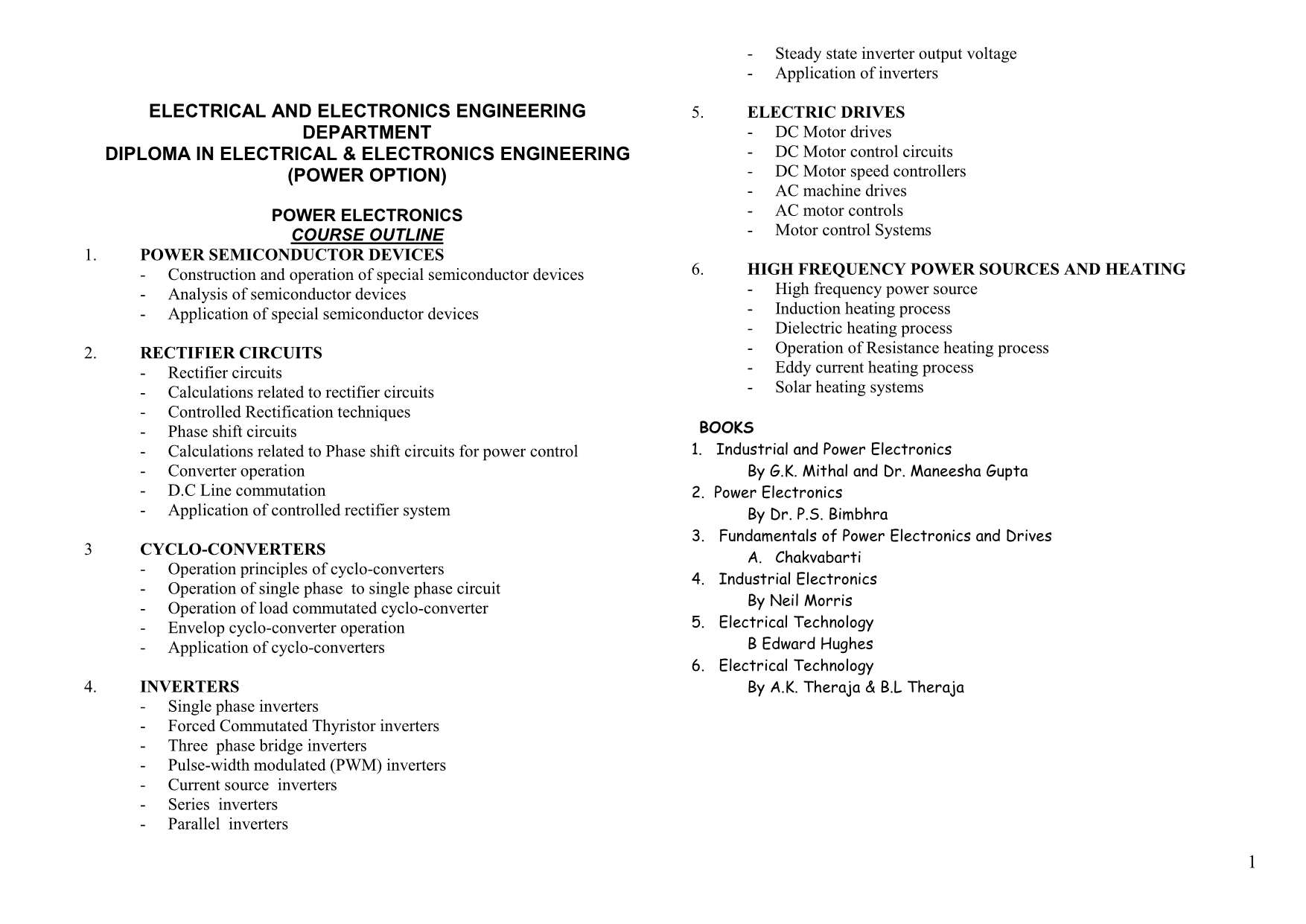 ELECTRICAL AND ELECTRONICS ENGINEERING DEPARTMENT
DIPLOMA IN ELECTRICAL & ELECTRONICS ENGINEERING (POWER OPTION)

POWER ELECTRONICS
COURSE OUTLINE

1. POWER SEMICONDUCTOR DEVICES
- Construction and operation of special semiconductor devices
- Analysis of semiconductor devices
- Application of special semiconductor devices

2. RECTIFIER CIRCUITS
- Rectifier circuits
- Calculations related to rectifier circuits
- Controlled Rectification techniques
- Phase shift circuits
- Calculations related to Phase shift circuits for power control
- Converter operation
- D.C Line commutation
- Application of controlled rectifier system

3 CYCLO-CONVERTERS
- Operation principles of cyclo-converters
- Operation of single phase to single phase circuit
- Operation of load commutated cyclo-converter
- Envelop cyclo-converter operation
- Application of cyclo-converters

4. INVERTERS
- Single phase inverters
- Forced Commutated Thyristor inverters
- Three phase bridge inverters
- Pulse-width modulated (PWM) inverters
- Current source inverters
- Series inverters
- Parallel inverters
- Steady state inverter output voltage
- Application of inverters

5. ELECTRIC DRIVES
- DC Motor drives
- DC Motor control circuits
- DC Motor speed controllers
- AC machine drives
- AC motor controls
- Motor control Systems

6. HIGH FREQUENCY POWER SOURCES AND HEATING
- High frequency power source
- Induction heating process
- Dielectric heating process
- Operation of Resistance heating process
- Eddy current heating process
- Solar heating systems

BOOKS
1. Industrial and Power Electronics
By G.K. Mithal and Dr. Maneesha Gupta
2. Power Electronics
By Dr. P.S. Bimbhra
3. Fundamentals of Power Electronics and Drives
A. Chakvabarti
4. Industrial Electronics
By Neil Morris
5. Electrical Technology
B Edward Hughes
6. Electrical Technology
By A.K. Theraja & B.L Theraja

1